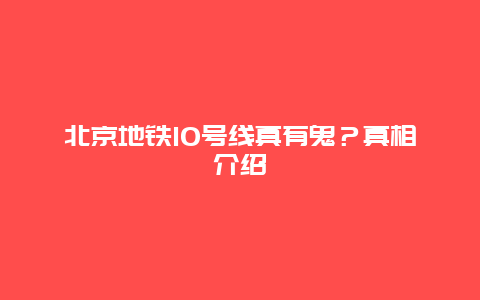 北京地铁10号线真有鬼？真相介绍